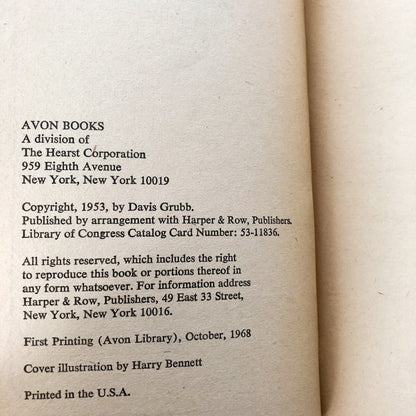 AVON BOOKS
A division of
The Hearst Corporation
959 Eighth Avenue
New York, New York 10019

Copyright, 1953, by Davis Grubb.
Published by arrangement with Harper & Row, Publishers.
Library of Congress Catalog Card Number: 53-11836.

All rights reserved, which includes the right to reproduce this book or portions thereof in any form whatsoever. For information address Harper & Row, Publishers, 49 East 33 Street, New York, New York 10016.

First Printing (Avon Library), October, 1968

Cover illustration by Harry Bennett

Printed in the U.S.A.